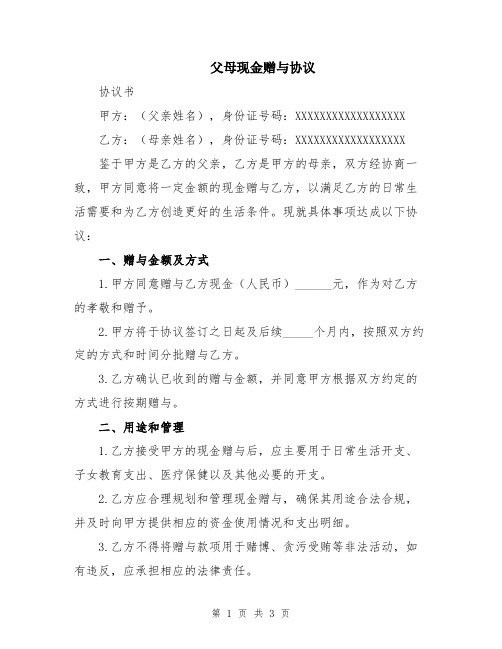 父母现金赠与协议

协议书

甲方：（父亲姓名），身份证号码：XXXXXXXXXXXXXXXXXX

乙方：（母亲姓名），身份证号码：XXXXXXXXXXXXXXXXXX

鉴于甲方是乙方的父亲，乙方是甲方的母亲，双方经协商一致，甲方同意将一定金额的现金赠与乙方，以满足乙方的日常生活需要和为乙方创造更好的生活条件。现就具体事项达成以下协议：

一、赠与金额及方式

1.甲方同意赠与乙方现金（人民币）______元，作为对乙方的孝敬和赠予。

2.甲方将于协议签订之日起及后续_____个月内，按照双方约定的方式和时间分批赠与乙方。

3.乙方确认已收到的赠与金额，并同意甲方根据双方约定的方式进行按期赠与。

二、用途和管理

1.乙方接受甲方的现金赠与后，应主要用于日常生活开支、子女教育支出、医疗保健以及其他必要的开支。

2.乙方应合理规划和管理现金赠与，确保其用途合法合规，并及时向甲方提供相应的资金使用情况和支出明细。

3.乙方不得将赠与款项用于赌博、贪污受贿等非法活动，如有违反，应承担相应的法律责任。

第 1 页 共 3 页